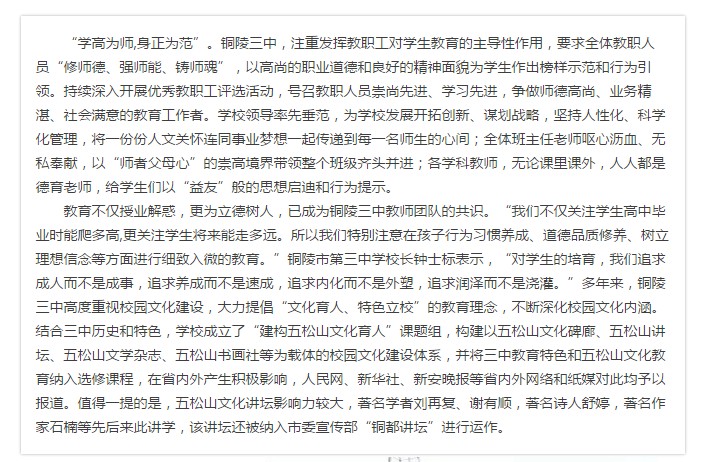 “学高为师,身正为范”。铜陵三中，注重发挥教职工对学生教育的主导性作用，要求全体教职人员“修师德、强师能、铸师魂”，以高尚的职业道德和良好的精神面貌为学生作出榜样示范和行为引领。持续深入开展优秀教职工评选活动，号召教职人员崇尚先进、学习先进，争做师德高尚、业务精湛、社会满意的教育工作者。学校领导率先垂范，为学校发展开拓创新、谋划战略，坚持人性化、科学化管理，将一份份人文关怀连同事业梦想一起传递到每一名师生的心间；全体班主任老师呕心沥血、无私奉献，以“师者父母心”的崇高境界带领整个班级齐头并进；各学科教师，无论课里课外，人人都是德育老师，给学生们以“益友”般的思想启迪和行为提示。

教育不仅授业解惑，更为立德树人，已成为铜陵三中教师团队的共识。“我们不仅关注学生高中毕业时能爬多高,更关注学生将来能走多远。所以我们特别注意在孩子行为习惯养成、道德品质修养、树立理想信念等方面进行细致入微的教育。”铜陵市第三中学校长钟士标表示，“对学生的培育，我们追求成人而不是成事，追求养成而不是速成，追求内化而不是外塑，追求润泽而不是浇灌。”多年来，铜陵三中高度重视校园文化建设，大力提倡“文化育人、特色立校”的教育理念，不断深化校园文化内涵。结合三中历史和特色，学校成立了“建构五松山文化育人”课题组，构建以五松山文化碑廊、五松山讲坛、五松山文学杂志、五松山书画社等为载体的校园文化建设体系，并将三中教育特色和五松山文化教育纳入选修课程，在省内外产生积极影响，人民网、新华社、新安晚报等省内外网络和纸媒对此均予以报道。值得一提的是，五松山文化讲坛影响力较大，著名学者刘再复、谢有顺，著名诗人舒婷，著名作家石楠等先后来此讲学，该讲坛还被纳入市委宣传部“铜都讲坛”进行运作。